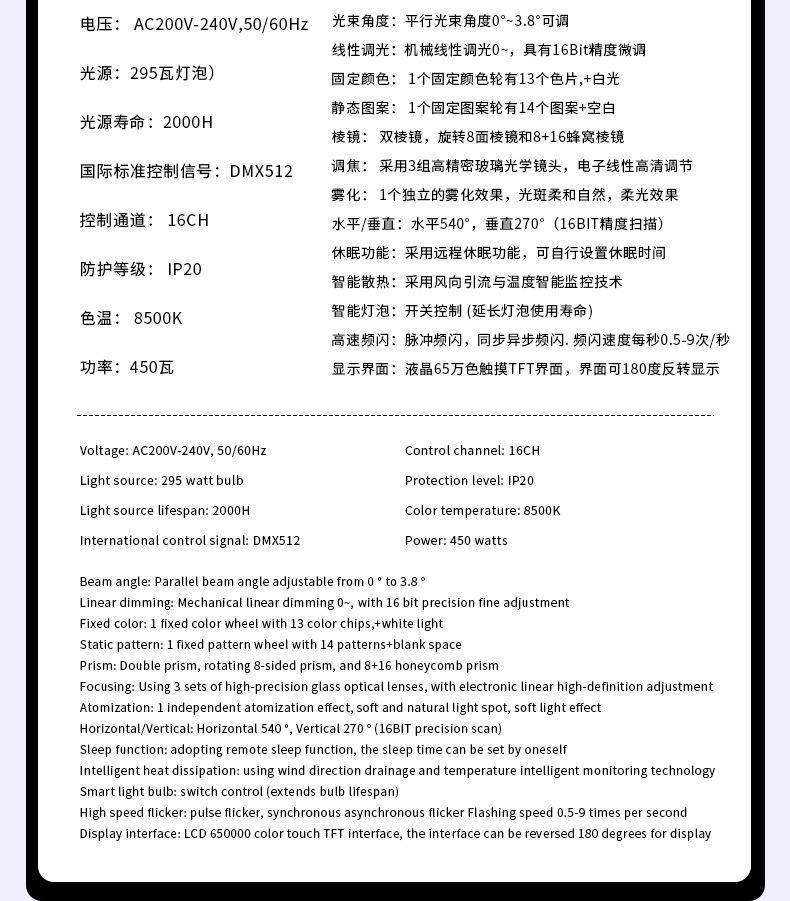 电压： AC200V-240V,50/60Hz

光源：295瓦灯泡）

光源寿命：2000H

国际标准控制信号：DMX512

控制通道： 16CH

防护等级： IP20

色温： 8500K

功率：450瓦

光束角度：平行光束角度0°~3.8°可调
线性调光：机械线性调光0~，具有16Bit精度微调
固定颜色： 1个固定颜色轮有13个色片,+白光
静态图案： 1个固定图案轮有14个图案+空白
棱镜： 双棱镜，旋转8面棱镜和8+16蜂窝棱镜
调焦： 采用3组高精密玻璃光学镜头，电子线性高清调节
雾化： 1个独立的雾化效果，光斑柔和自然，柔光效果
水平/垂直：水平540°，垂直270°（16BIT精度扫描）
休眠功能：采用远程休眠功能，可自行设置休眠时间
智能散热：采用风向引流与温度智能监控技术
智能灯泡：开关控制 (延长灯泡使用寿命)
高速频闪：脉冲频闪，同步异步频闪. 频闪速度每秒0.5-9次/秒
显示界面：液晶65万色触摸TFT界面，界面可180度反转显示

Voltage: AC200V-240V, 50/60Hz
Light source: 295 watt bulb
Light source lifespan: 2000H
International control signal: DMX512

Control channel: 16CH
Protection level: IP20
Color temperature: 8500K
Power: 450 watts

Beam angle: Parallel beam angle adjustable from 0 ° to 3.8 °
Linear dimming: Mechanical linear dimming 0~, with 16 bit precision fine adjustment
Fixed color: 1 fixed color wheel with 13 color chips,+white light
Static pattern: 1 fixed pattern wheel with 14 patterns+blank space
Prism: Double prism, rotating 8-sided prism, and 8+16 honeycomb prism
Focusing: Using 3 sets of high-precision glass optical lenses, with electronic linear high-definition adjustment
Atomization: 1 independent atomization effect, soft and natural light spot, soft light effect
Horizontal/Vertical: Horizontal 540 °, Vertical 270 ° (16BIT precision scan)
Sleep function: adopting remote sleep function, the sleep time can be set by oneself
Intelligent heat dissipation: using wind direction drainage and temperature intelligent monitoring technology
Smart light bulb: switch control (extends bulb lifespan)
High speed flicker: pulse flicker, synchronous asynchronous flicker Flashing speed 0.5-9 times per second
Display interface: LCD 650000 color touch TFT interface, the interface can be reversed 180 degrees for display